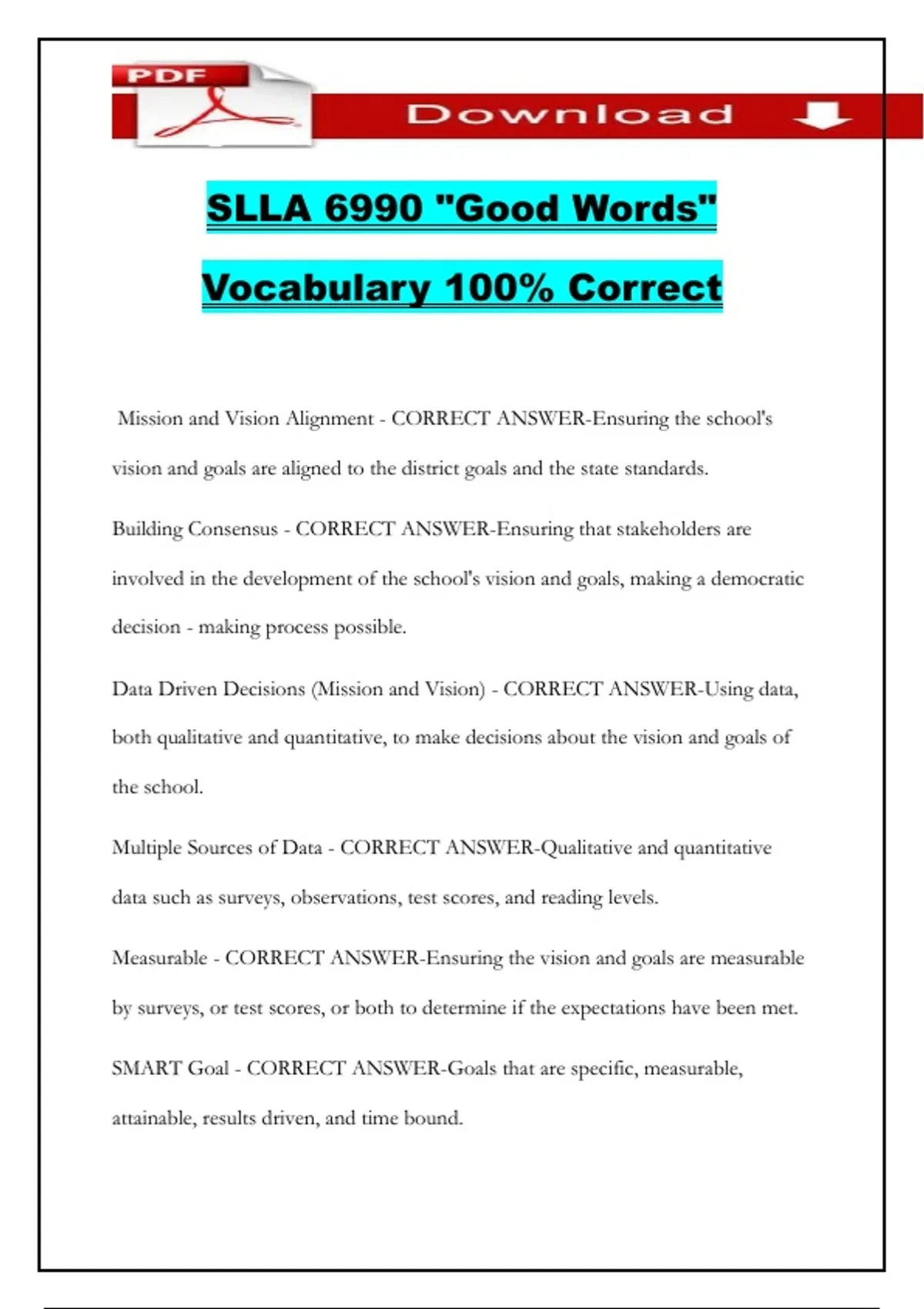 PDF

Download

SLLA 6990 "Good Words" Vocabulary 100% Correct

Mission and Vision Alignment - CORRECT ANSWER-Ensuring the school's vision and goals are aligned to the district goals and the state standards.

Building Consensus - CORRECT ANSWER-Ensuring that stakeholders are involved in the development of the school's vision and goals, making a democratic decision - making process possible.

Data Driven Decisions (Mission and Vision) - CORRECT ANSWER-Using data, both qualitative and quantitative, to make decisions about the vision and goals of the school.

Multiple Sources of Data - CORRECT ANSWER-Qualitative and quantitative data such as surveys, observations, test scores, and reading levels.

Measurable - CORRECT ANSWER-Ensuring the vision and goals are measurable by surveys, or test scores, or both to determine if the expectations have been met.

SMART Goal - CORRECT ANSWER-Goals that are specific, measurable, attainable, results driven, and time bound.